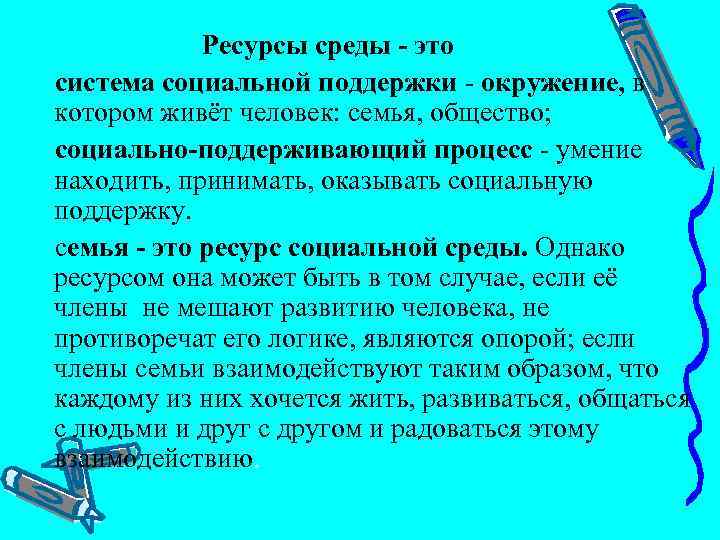 Ресурсы среды - это

система социальной поддержки - окружение, в котором живёт человек: семья, общество;

социально-поддерживающий процесс - умение находить, принимать, оказывать социальную поддержку.

семья - это ресурс социальной среды. Однако ресурсом она может быть в том случае, если её члены не мешают развитию человека, не противоречат его логике, являются опорой; если члены семьи взаимодействуют таким образом, что каждому из них хочется жить, развиваться, общаться с людьми и друг с другом и радоваться этому взаимодействию.